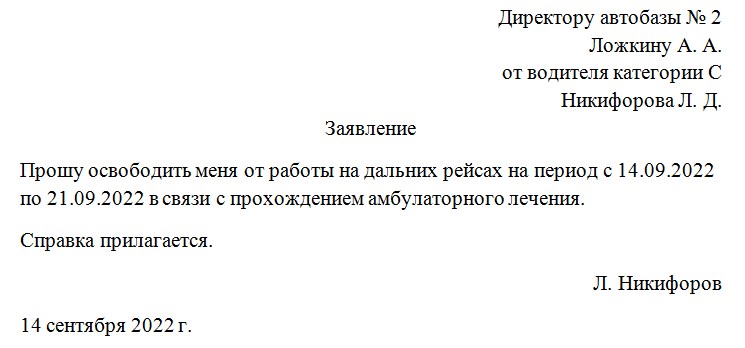 Директору автобазы № 2
Ложкину А. А.
от водителя категории С
Никифорова Л. Д.

Заявление

Прошу освободить меня от работы на дальних рейсах на период с 14.09.2022 по 21.09.2022 в связи с прохождением амбулаторного лечения.

Справка прилагается.

Л. Никифоров

14 сентября 2022 г.